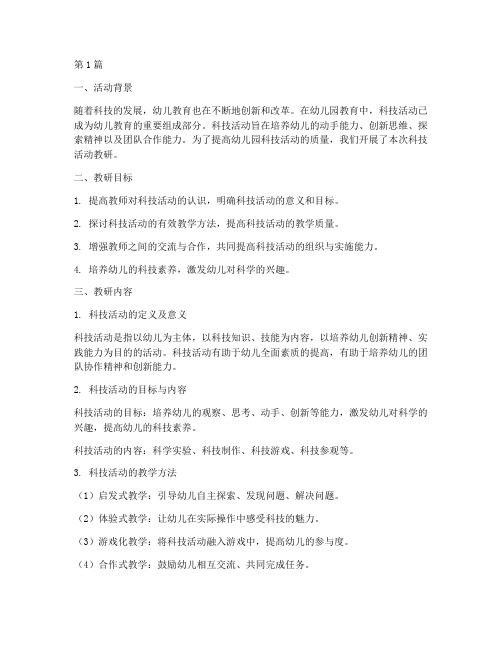 第1篇

一、活动背景

随着科技的发展，幼儿教育也在不断地创新和改革。在幼儿园教育中，科技活动已成为幼儿教育的重要组成部分。科技活动旨在培养幼儿的动手能力、创新思维、探索精神以及团队合作能力。为了提高幼儿园科技活动的质量，我们开展了本次科技活动教研。

二、教研目标

1. 提高教师对科技活动的认识，明确科技活动的意义和目标。

2. 探讨科技活动的有效教学方法，提高科技活动的教学质量。

3. 增强教师之间的交流与合作，共同提高科技活动的组织与实施能力。

4. 培养幼儿的科技素养，激发幼儿对科学的兴趣。

三、教研内容

1. 科技活动的定义及意义

科技活动是指以幼儿为主体，以科技知识、技能为内容，以培养幼儿创新精神、实践能力为目的的活动。科技活动有助于幼儿全面素质的提高，有助于培养幼儿的团队协作精神和创新能力。

2. 科技活动的目标与内容

科技活动的目标：培养幼儿的观察、思考、动手、创新等能力，激发幼儿对科学的兴趣，提高幼儿的科技素养。

科技活动的内容：科学实验、科技制作、科技游戏、科技参观等。

3. 科技活动的教学方法

（1）启发式教学：引导幼儿自主探索、发现问题、解决问题。

（2）体验式教学：让幼儿在实际操作中感受科技的魅力。

（3）游戏化教学：将科技活动融入游戏中，提高幼儿的参与度。

（4）合作式教学：鼓励幼儿相互交流、共同完成任务。